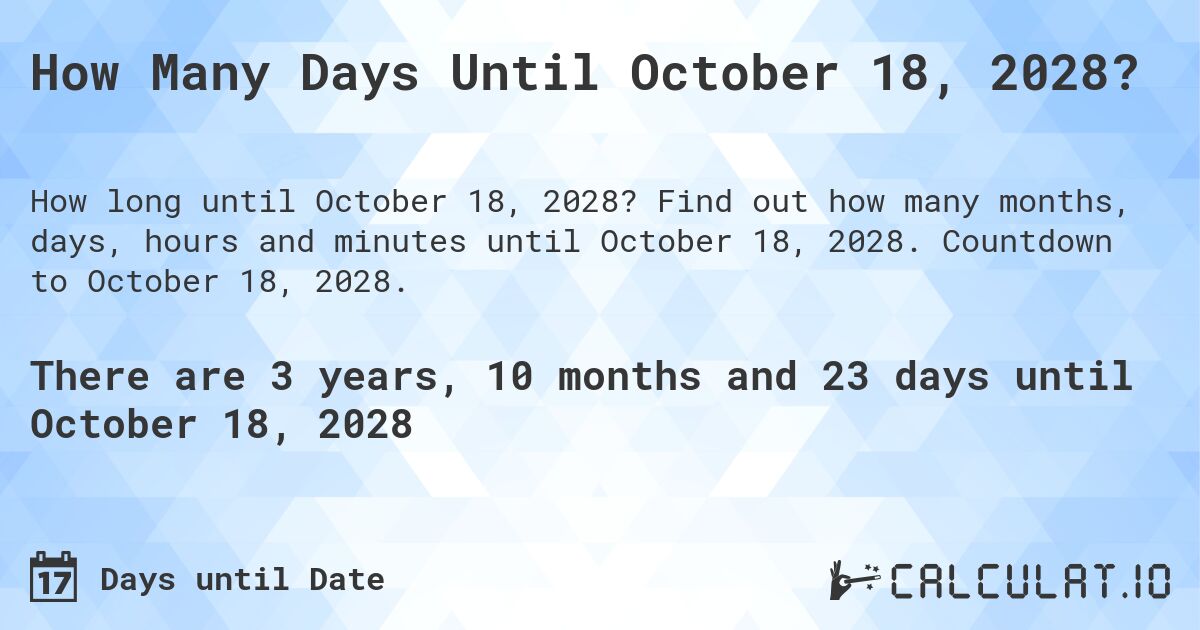 How Many Days Until October 18, 2028?

How long until October 18, 2028? Find out how many months, days, hours and minutes until October 18, 2028. Countdown to October 18, 2028.

There are 3 years, 10 months and 23 days until October 18, 2028

17 Days until Date

CALCULAT.IO